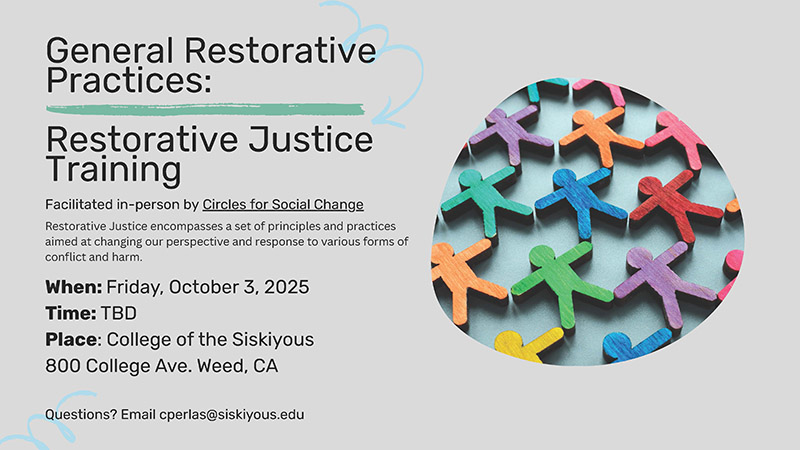 General Restorative Practices:

Restorative Justice Training

Facilitated in-person by Circles for Social Change

Restorative Justice encompasses a set of principles and practices aimed at changing our perspective and response to various forms of conflict and harm.

When: Friday, October 3, 2025
Time: TBD
Place: College of the Siskiyous
800 College Ave. Weed, CA

Questions? Email cperlas@siskiyous.edu